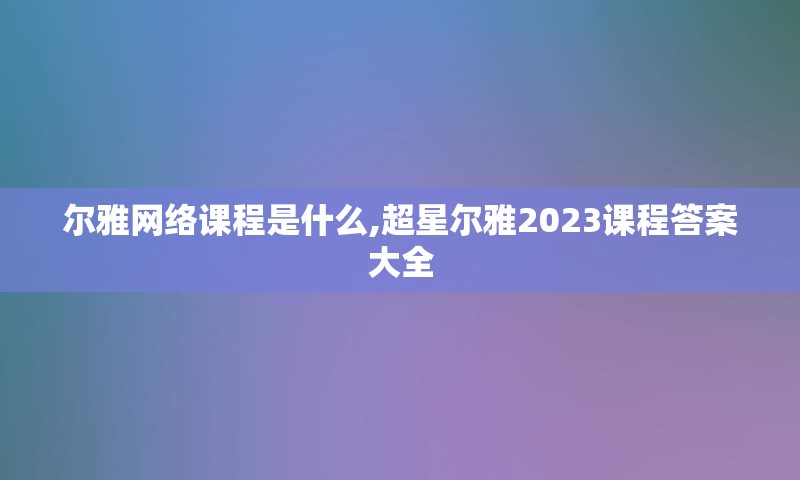 尔雅网络课程是什么,超星尔雅2023课程答案大全